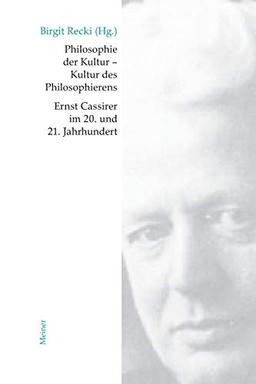 Birgit Recki (Hg.)

Philosophie der Kultur – Kultur des Philosophierens

Ernst Cassirer im 20. und 21. Jahrhundert

Meiner